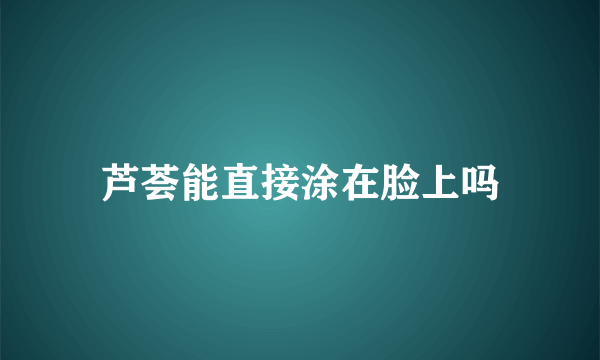 芦荟能直接涂在脸上吗